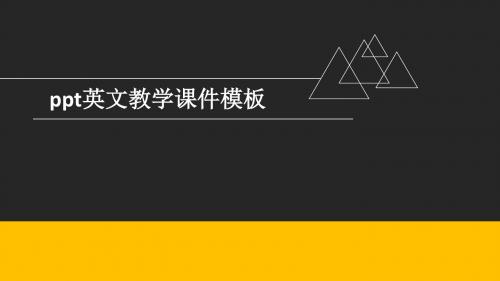 ppt英文教学课件模板